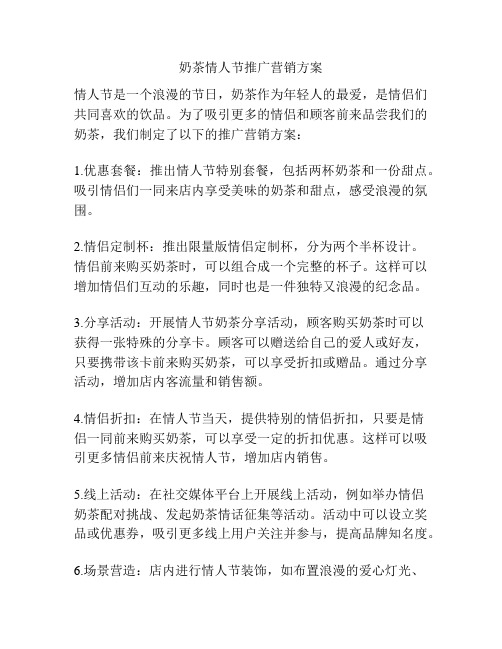 奶茶情人节推广营销方案

情人节是一个浪漫的节日，奶茶作为年轻人的最爱，是情侣们共同喜欢的饮品。为了吸引更多的情侣和顾客前来品尝我们的奶茶，我们制定了以下的推广营销方案：

1.优惠套餐：推出情人节特别套餐，包括两杯奶茶和一份甜点。吸引情侣们一同来店内享受美味的奶茶和甜点，感受浪漫的氛围。

2.情侣定制杯：推出限量版情侣定制杯，分为两个半杯设计。情侣前来购买奶茶时，可以组合成一个完整的杯子。这样可以增加情侣们互动的乐趣，同时也是一件独特又浪漫的纪念品。

3.分享活动：开展情人节奶茶分享活动，顾客购买奶茶时可以获得一张特殊的分享卡。顾客可以赠送给自己的爱人或好友，只要携带该卡前来购买奶茶，可以享受折扣或赠品。通过分享活动，增加店内客流量和销售额。

4.情侣折扣：在情人节当天，提供特别的情侣折扣，只要是情侣一同前来购买奶茶，可以享受一定的折扣优惠。这样可以吸引更多情侣前来庆祝情人节，增加店内销售。

5.线上活动：在社交媒体平台上开展线上活动，例如举办情侣奶茶配对挑战、发起奶茶情话征集等活动。活动中可以设立奖品或优惠券，吸引更多线上用户关注并参与，提高品牌知名度。

6.场景营造：店内进行情人节装饰，如布置浪漫的爱心灯光、